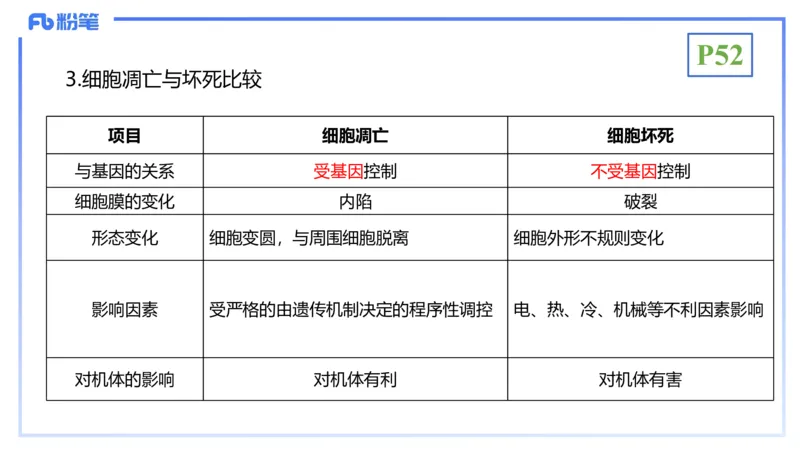 Fb 粉笔

P52

3.细胞凋亡与坏死比较

| 项目 | 细胞凋亡 | 细胞坏死 |
|---|---|---|
| 与基因的关系 | 受基因控制 | 不受基因控制 |
| 细胞膜的变化 | 内陷 | 破裂 |
| 形态变化 | 细胞变圆，与周围细胞脱离 | 细胞外形不规则变化 |
| 影响因素 | 受严格的由遗传机制决定的程序性调控 | 电、热、冷、机械等不利因素影响 |
| 对机体的影响 | 对机体有利 | 对机体有害 |